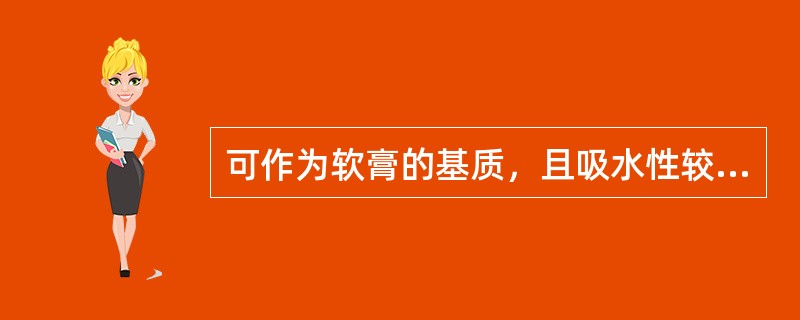 可作为软膏的基质，且吸水性较...